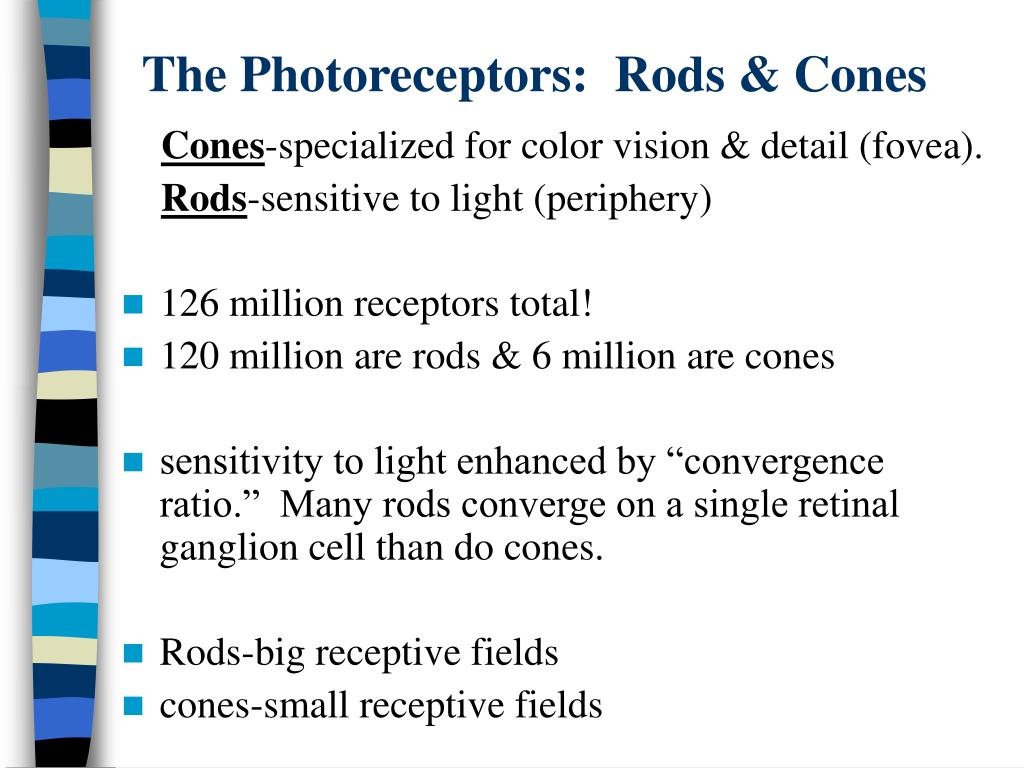 The Photoreceptors: Rods & Cones

Cones-specialized for color vision & detail (fovea).

Rods-sensitive to light (periphery)

- 126 million receptors total!
- 120 million are rods & 6 million are cones

- sensitivity to light enhanced by “convergence ratio.” Many rods converge on a single retinal ganglion cell than do cones.

- Rods-big receptive fields
- cones-small receptive fields